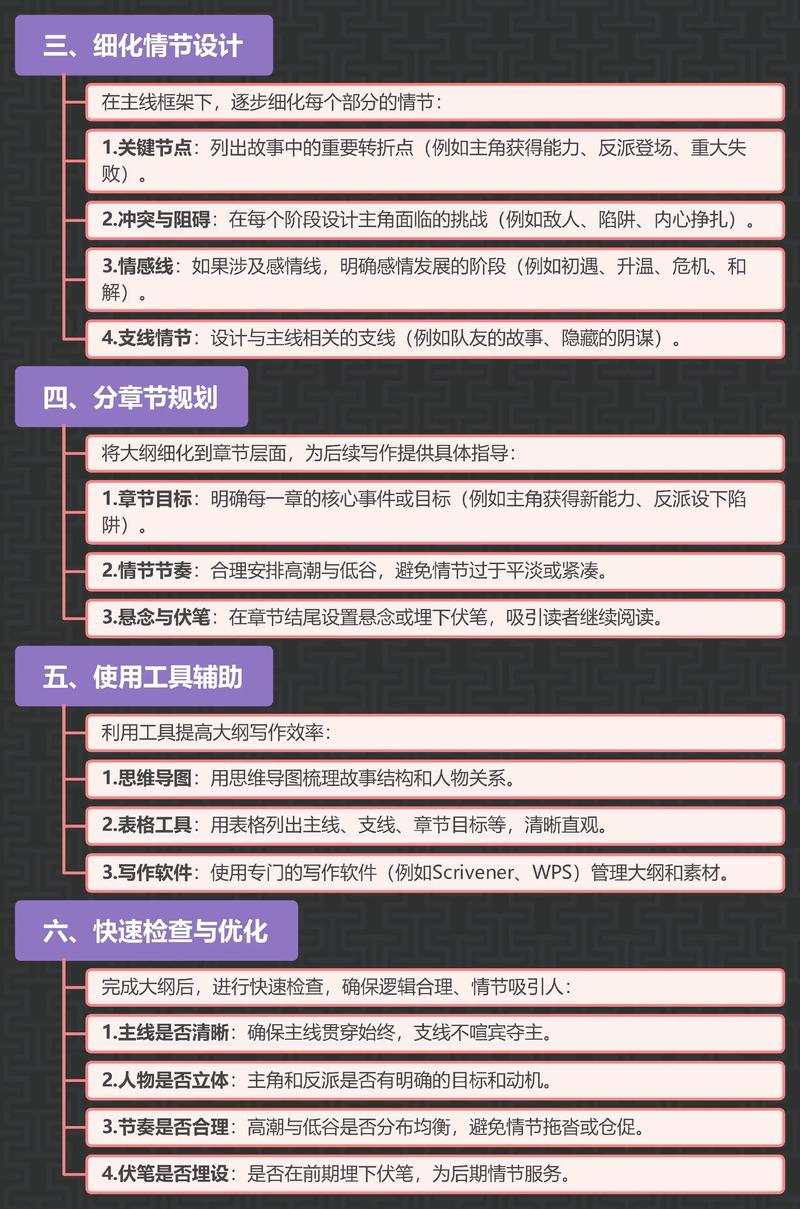 三、细化情节设计

在主线框架下，逐步细化每个部分的情节：

1.关键节点：列出故事中的重要转折点（例如主角获得能力、反派登场、重大失败）。

2.冲突与阻碍：在每个阶段设计主角面临的挑战（例如敌人、陷阱、内心挣扎）。

3.情感线：如果涉及感情线，明确感情发展的阶段（例如初遇、升温、危机、和解）。

4.支线情节：设计与主线相关的支线（例如队友的故事、隐藏的阴谋）。

四、分章节规划

将大纲细化到章节层面，为后续写作提供具体指导：

1.章节目标：明确每一章的核心事件或目标（例如主角获得新能力、反派设下陷阱）。

2.情节节奏：合理安排高潮与低谷，避免情节过于平淡或紧凑。

3.悬念与伏笔：在章节结尾设置悬念或埋下伏笔，吸引读者继续阅读。

五、使用工具辅助

利用工具提高大纲写作效率：

1.思维导图：用思维导图梳理故事结构和人物关系。

2.表格工具：用表格列出主线、支线、章节目标等，清晰直观。

3.写作软件：使用专门的写作软件（例如Scrivener、WPS）管理大纲和素材。

六、快速检查与优化

完成大纲后，进行快速检查，确保逻辑合理、情节吸引人：

1.主线是否清晰：确保主线贯穿始终，支线不喧宾夺主。

2.人物是否立体：主角和反派是否有明确的目标和动机。

3.节奏是否合理：高潮与低谷是否分布均衡，避免情节拖沓或仓促。

4.伏笔是否埋设：是否在前期埋下伏笔，为后期情节服务。